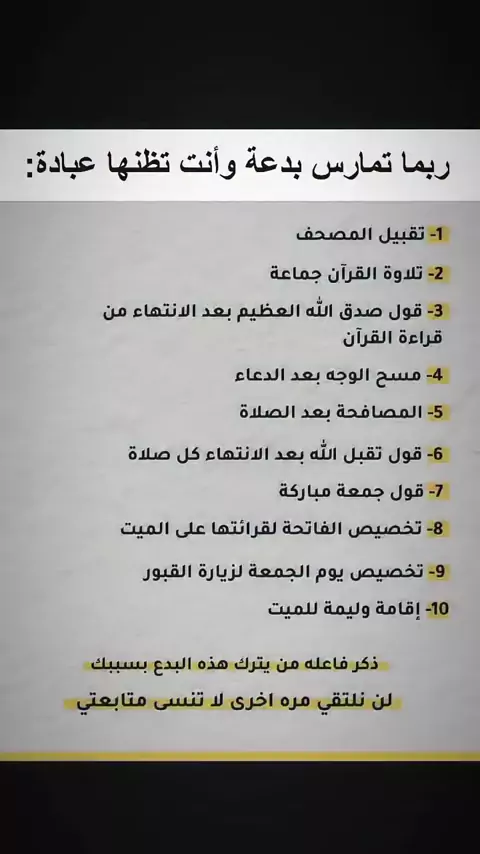 ربما تمارس بدعة وأنت تظنها عبادة:

1- تقبيل المصحف

2- تلاوة القرآن جماعة

3- قول صدق الله العظيم بعد الانتهاء من قراءة القرآن

4- مسح الوجه بعد الدعاء

5- المصافحة بعد الصلاة

6- قول تقبل الله بعد الانتهاء كل صلاة

7- قول جمعة مباركة

8- تخصيص الفاتحة لقرائتها على الميت

9- تخصيص يوم الجمعة لزيارة القبور

10- إقامة وليمة للميت

ذكر فاعله من يترك هذه البدع بسببك

لن نلتقي مره اخرى لا تنسى متابعتي